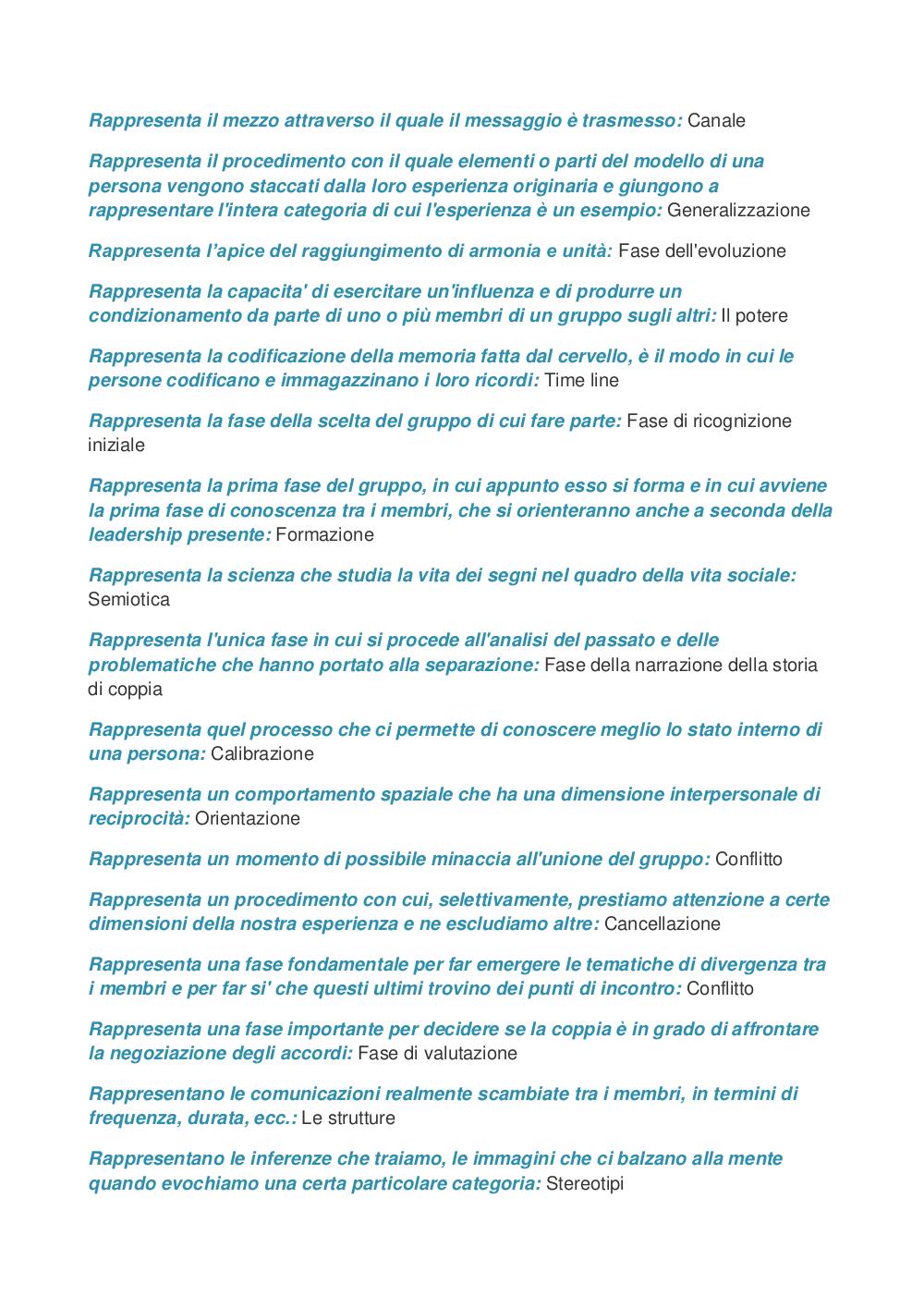 Rappresenta il mezzo attraverso il quale il messaggio è trasmesso: Canale

Rappresenta il procedimento con il quale elementi o parti del modello di una persona vengono staccati dalla loro esperienza originaria e giungono a rappresentare l'intera categoria di cui l'esperienza è un esempio: Generalizzazione

Rappresenta l'apice del raggiungimento di armonia e unità: Fase dell'evoluzione

Rappresenta la capacita' di esercitare un'influenza e di produrre un condizionamento da parte di uno o più membri di un gruppo sugli altri: Il potere

Rappresenta la codificazione della memoria fatta dal cervello, è il modo in cui le persone codificano e immagazzinano i loro ricordi: Time line

Rappresenta la fase della scelta del gruppo di cui fare parte: Fase di ricognizione iniziale

Rappresenta la prima fase del gruppo, in cui appunto esso si forma e in cui avviene la prima fase di conoscenza tra i membri, che si orienteranno anche a seconda della leadership presente: Formazione

Rappresenta la scienza che studia la vita dei segni nel quadro della vita sociale: Semiotica

Rappresenta l'unica fase in cui si procede all'analisi del passato e delle problematiche che hanno portato alla separazione: Fase della narrazione della storia di coppia

Rappresenta quel processo che ci permette di conoscere meglio lo stato interno di una persona: Calibrazione

Rappresenta un comportamento spaziale che ha una dimensione interpersonale di reciprocità: Orientazione

Rappresenta un momento di possibile minaccia all'unione del gruppo: Conflitto

Rappresenta un procedimento con cui, selettivamente, prestiamo attenzione a certe dimensioni della nostra esperienza e ne escludiamo altre: Cancellazione

Rappresenta una fase fondamentale per far emergere le tematiche di divergenza tra i membri e per far si' che questi ultimi trovino dei punti di incontro: Conflitto

Rappresenta una fase importante per decidere se la coppia è in grado di affrontare la negoziazione degli accordi: Fase di valutazione

Rappresentano le comunicazioni realmente scambiate tra i membri, in termini di frequenza, durata, ecc.: Le strutture

Rappresentano le inferenze che traiamo, le immagini che ci balzano alla mente quando evochiamo una certa particolare categoria: Stereotipi